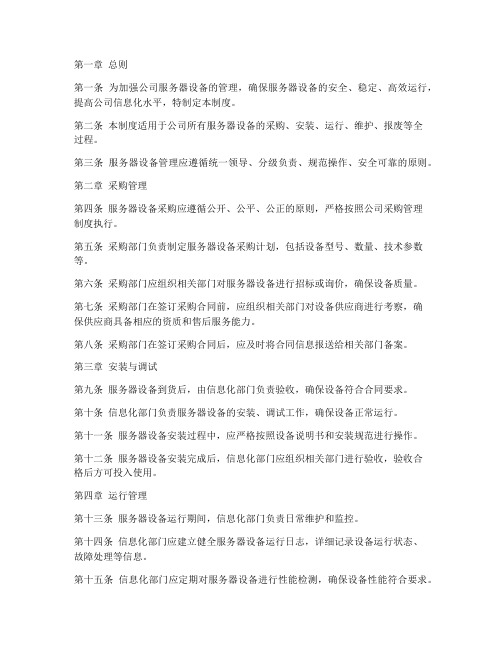 第一章 总则

第一条 为加强公司服务器设备的管理，确保服务器设备的安全、稳定、高效运行，提高公司信息化水平，特制定本制度。

第二条 本制度适用于公司所有服务器设备的采购、安装、运行、维护、报废等全过程。

第三条 服务器设备管理应遵循统一领导、分级负责、规范操作、安全可靠的原则。

第二章 采购管理

第四条 服务器设备采购应遵循公开、公平、公正的原则，严格按照公司采购管理制度执行。

第五条 采购部门负责制定服务器设备采购计划，包括设备型号、数量、技术参数等。

第六条 采购部门应组织相关部门对服务器设备进行招标或询价，确保设备质量。

第七条 采购部门在签订采购合同前，应组织相关部门对设备供应商进行考察，确保供应商具备相应的资质和售后服务能力。

第八条 采购部门在签订采购合同后，应及时将合同信息报送给相关部门备案。

第三章 安装与调试

第九条 服务器设备到货后，由信息化部门负责验收，确保设备符合合同要求。

第十条 信息化部门负责服务器设备的安装、调试工作，确保设备正常运行。

第十一条 服务器设备安装过程中，应严格按照设备说明书和安装规范进行操作。

第十二条 服务器设备安装完成后，信息化部门应组织相关部门进行验收，验收合格后方可投入使用。

第四章 运行管理

第十三条 服务器设备运行期间，信息化部门负责日常维护和监控。

第十四条 信息化部门应建立健全服务器设备运行日志，详细记录设备运行状态、故障处理等信息。

第十五条 信息化部门应定期对服务器设备进行性能检测，确保设备性能符合要求。